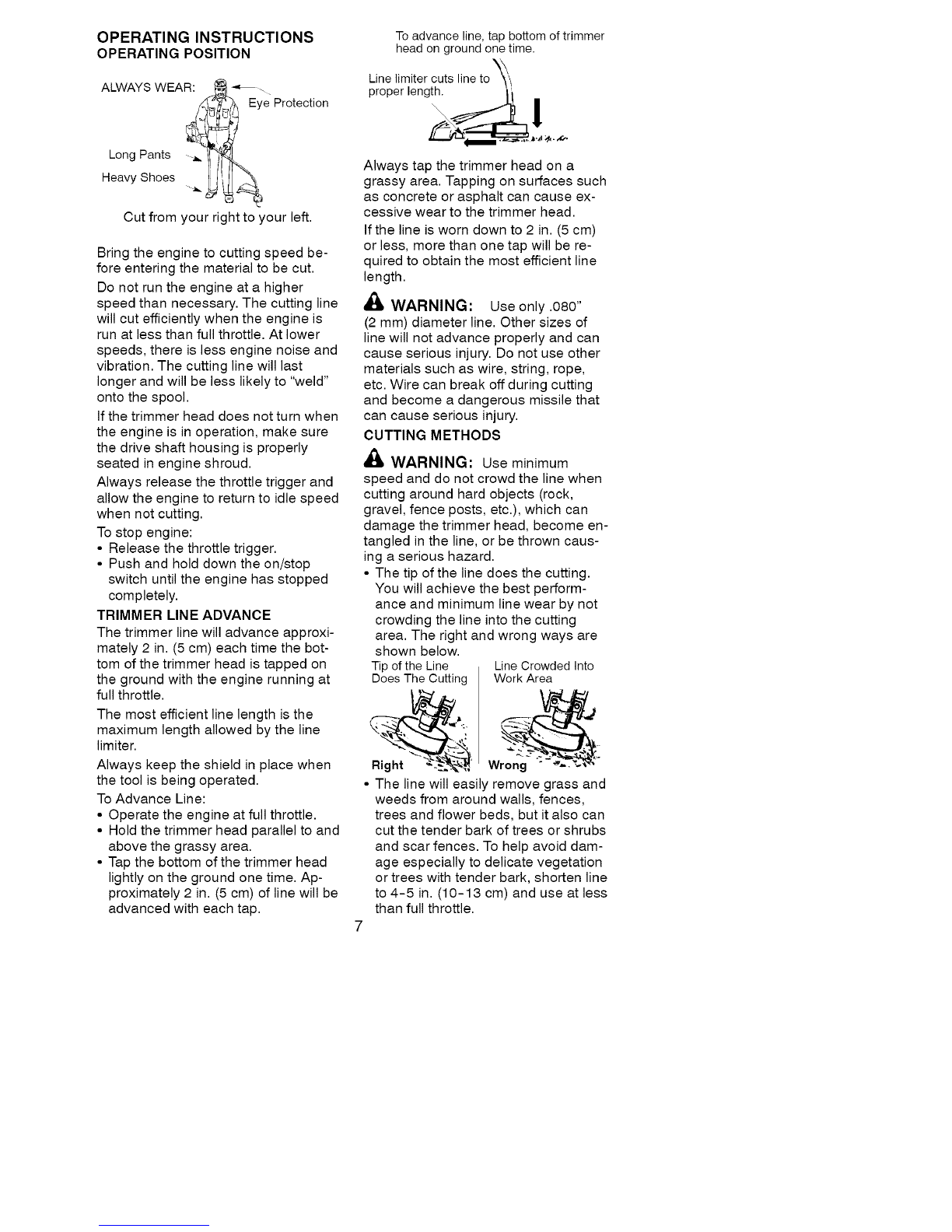 OPERATING INSTRUCTIONS
OPERATING POSITION

ALWAYS WEAR:
Eye Protection
Long Pants
Heavy Shoes

Cut from your right to your left.

Bring the engine to cutting speed before entering the material to be cut.

Do not run the engine at a higher speed than necessary. The cutting line will cut efficiently when the engine is run at less than full throttle. At lower speeds, there is less engine noise and vibration. The cutting line will last longer and will be less likely to "weld" onto the spool.

If the trimmer head does not turn when the engine is in operation, make sure the drive shaft housing is properly seated in engine shroud.

Always release the throttle trigger and allow the engine to return to idle speed when not cutting.

To stop engine:
• Release the throttle trigger.
• Push and hold down the on/stop switch until the engine has stopped completely.

TRIMMER LINE ADVANCE

The trimmer line will advance approximately 2 in. (5 cm) each time the bottom of the trimmer head is tapped on the ground with the engine running at full throttle.

The most efficient line length is the maximum length allowed by the line limiter.

Always keep the shield in place when the tool is being operated.

To Advance Line:
• Operate the engine at full throttle.
• Hold the trimmer head parallel to and above the grassy area.
• Tap the bottom of the trimmer head lightly on the ground one time. Approximately 2 in. (5 cm) of line will be advanced with each tap.

To advance line, tap bottom of trimmer head on ground one time.

Line limiter cuts line to proper length.

Always tap the trimmer head on a grassy area. Tapping on surfaces such as concrete or asphalt can cause excessive wear to the trimmer head.

If the line is worn down to 2 in. (5 cm) or less, more than one tap will be required to obtain the most efficient line length.

WARNING: Use only .080" (2 mm) diameter line. Other sizes of line will not advance properly and can cause serious injury. Do not use other materials such as wire, string, rope, etc. Wire can break off during cutting and become a dangerous missile that can cause serious injury.

CUTTING METHODS

WARNING: Use minimum speed and do not crowd the line when cutting around hard objects (rock, gravel, fence posts, etc.), which can damage the trimmer head, become entangled in the line, or be thrown causing a serious hazard.

• The tip of the line does the cutting. You will achieve the best performance and minimum line wear by not crowding the line into the cutting area. The right and wrong ways are shown below.

Tip of the Line Does The Cutting
Line Crowded Into Work Area
Right
Wrong

• The line will easily remove grass and weeds from around walls, fences, trees and flower beds, but it also can cut the tender bark of trees or shrubs and scar fences. To help avoid damage especially to delicate vegetation or trees with tender bark, shorten line to 4-5 in. (10-13 cm) and use at less than full throttle.

7